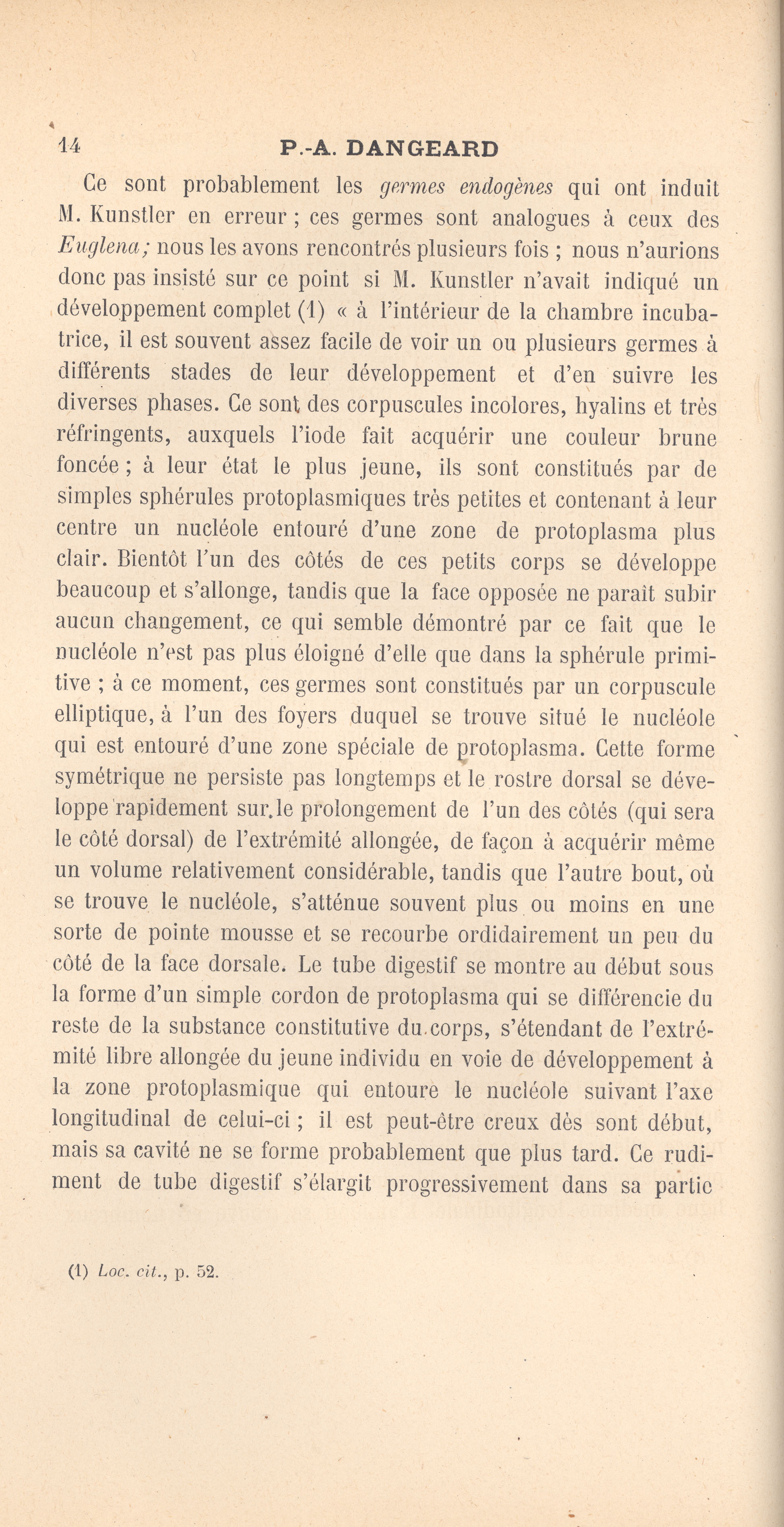 14 P.-A. DANGEARD

Ce sont probablement les germes endogènes qui ont induit M. Kunstler en erreur ; ces germes sont analogues à ceux des Euglena; nous les avons rencontrés plusieurs fois ; nous n'aurions donc pas insisté sur ce point si M. Kunstler n'avait indiqué un développement complet (1) « à l'intérieur de la chambre incubatrice, il est souvent assez facile de voir un ou plusieurs germes à différents stades de leur développement et d'en suivre les diverses phases. Ce sont des corpuscules incolores, hyalins et très réfringents, auxquels l'iode fait acquérir une couleur brune foncée ; à leur état le plus jeune, ils sont constitués par de simples sphérules protoplasmiques très petites et contenant à leur centre un nucléole entouré d'une zone de protoplasma plus clair. Bientôt l'un des côtés de ces petits corps se développe beaucoup et s'allonge, tandis que la face opposée ne paraît subir aucun changement, ce qui semble démontré par ce fait que le nucléole n'est pas plus éloigné d'elle que dans la sphérule primitive ; à ce moment, ces germes sont constitués par un corpuscule elliptique, à l'un des foyers duquel se trouve situé le nucléole qui est entouré d'une zone spéciale de protoplasma. Cette forme symétrique ne persiste pas longtemps et le rostre dorsal se développe rapidement sur le prolongement de l'un des côtés (qui sera le côté dorsal) de l'extrémité allongée, de façon à acquérir même un volume relativement considérable, tandis que l'autre bout, où se trouve le nucléole, s'atténue souvent plus ou moins en une sorte de pointe mousse et se recourbe ordidairement un peu du côté de la face dorsale. Le tube digestif se montre au début sous la forme d'un simple cordon de protoplasma qui se différencie du reste de la substance constitutive du corps, s'étendant de l'extrémité libre allongée du jeune individu en voie de développement à la zone protoplasmique qui entoure le nucléole suivant l'axe longitudinal de celui-ci ; il est peut-être creux dès sont début, mais sa cavité ne se forme probablement que plus tard. Ce rudiment de tube digestif s'élargit progressivement dans sa partie

(1) Loc. cit., p. 52.